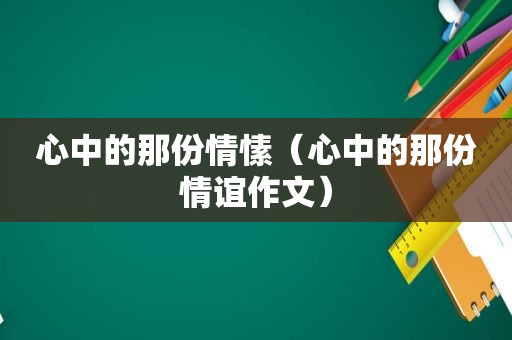 心中的那份情愫（心中的那份情谊作文）